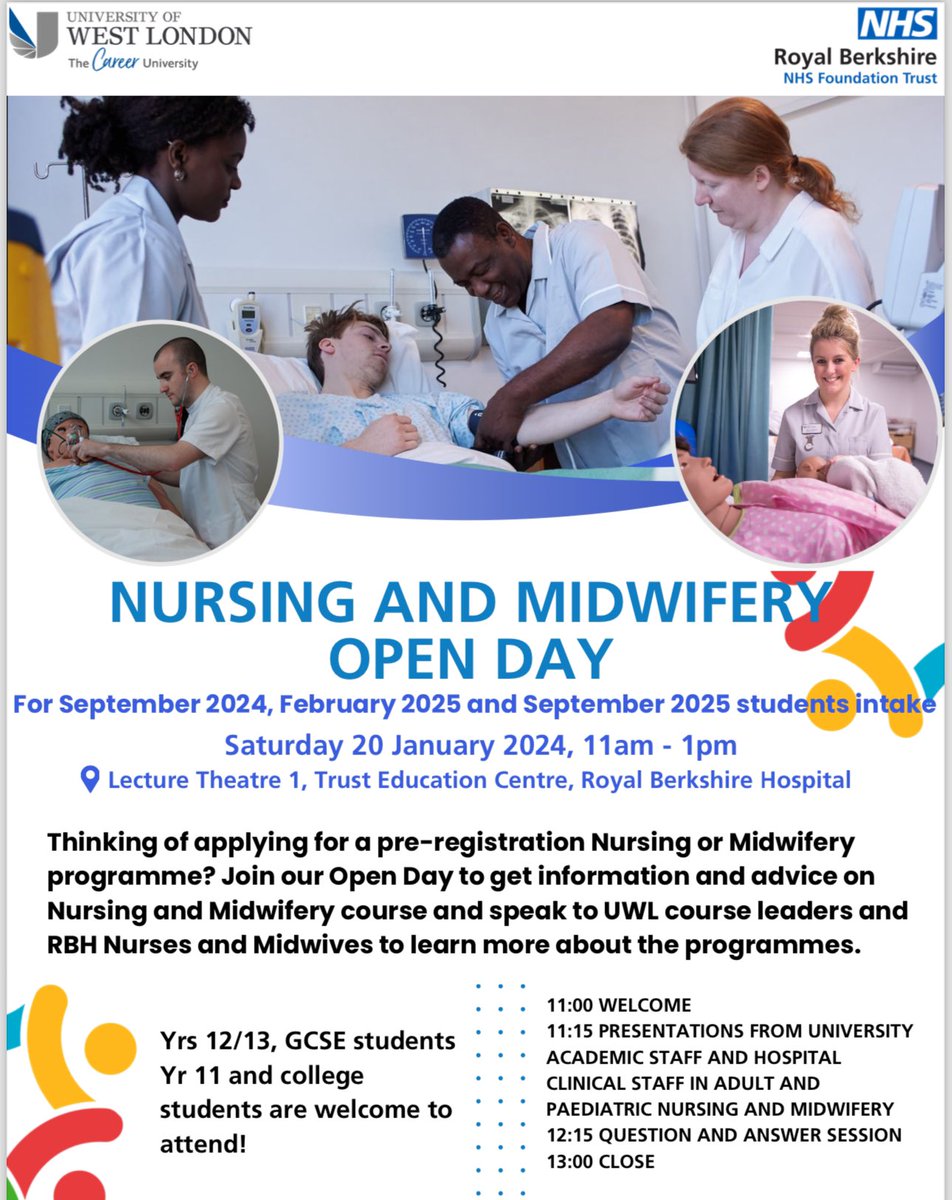 UNIVERSITY OF
WEST LONDON
The Career University

NHS
Royal Berkshire
NHS Foundation Trust

NURSING AND MIDWIFERY
OPEN DAY

For September 2024, February 2025 and September 2025 students intake

Saturday 20 January 2024, 11am - 1pm

Lecture Theatre 1, Trust Education Centre, Royal Berkshire Hospital

Thinking of applying for a pre-registration Nursing or Midwifery programme? Join our Open Day to get information and advice on Nursing and Midwifery course and speak to UWL course leaders and RBH Nurses and Midwives to learn more about the programmes.

Yrs 12/13, GCSE students Yr 11 and college students are welcome to attend!

11:00 WELCOME
11:15 PRESENTATIONS FROM UNIVERSITY ACADEMIC STAFF AND HOSPITAL CLINICAL STAFF IN ADULT AND PAEDIATRIC NURSING AND MIDWIFERY
12:15 QUESTION AND ANSWER SESSION
13:00 CLOSE